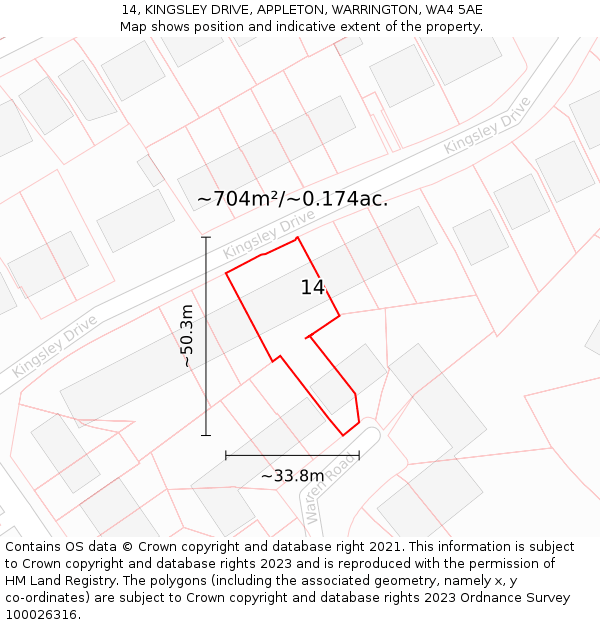 14, KINGSLEY DRIVE, APPLETON, WARRINGTON, WA4 5AE
Map shows position and indicative extent of the property.

Kingsley Drive

~704m²/~0.174ac.

Kingsley Drive

14

~50.3m

Kingsley Drive

~33.8m

Warren Road

Contains OS data © Crown copyright and database right 2021. This information is subject to Crown copyright and database rights 2023 and is reproduced with the permission of HM Land Registry. The polygons (including the associated geometry, namely x, y co-ordinates) are subject to Crown copyright and database rights 2023 Ordnance Survey 100026316.